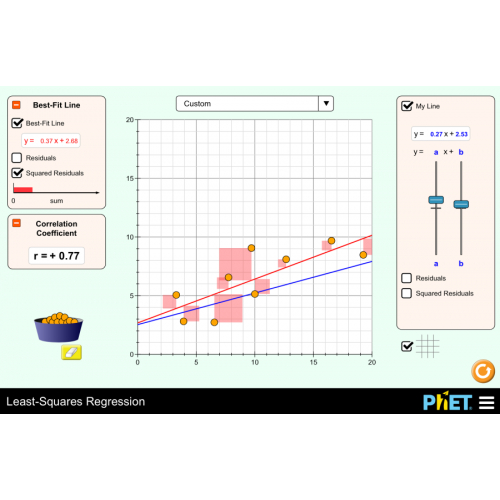 Best-Fit Line

Best-Fit Line

y = 0.37 x + 2.68

Residuals

Squared Residuals

0 sum

Correlation Coefficient

r = + 0.77

Custom

20

15

10

5

0

0 5 10 15 20

My Line

y = 0.27 x + 2.53

y = a x + b

a b

Residuals

Squared Residuals

Least-Squares Regression

PhET